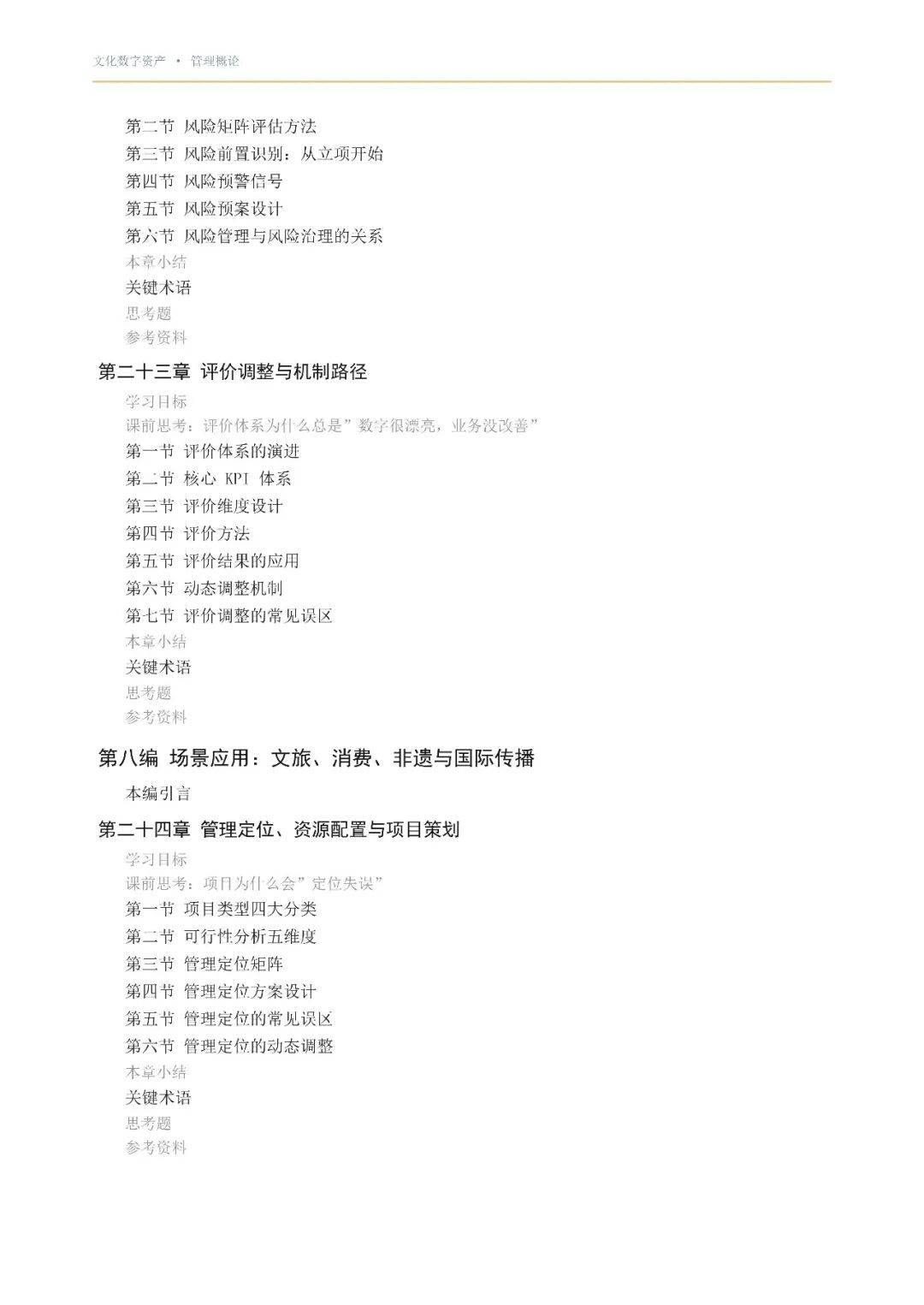 文化数字资产 • 管理概论

第二节 风险矩阵评估方法
第三节 风险前置识别：从立项开始
第四节 风险预警信号
第五节 风险预案设计
第六节 风险管理与风险治理的关系
本章小结
关键术语
思考题
参考资料

第二十三章 评价调整与机制路径
学习目标
课前思考：评价体系为什么总是”数字很漂亮，业务没改善”
第一节 评价体系的演进
第二节 核心KPI体系
第三节 评价维度设计
第四节 评价方法
第五节 评价结果的应用
第六节 动态调整机制
第七节 评价调整的常见误区
本章小结
关键术语
思考题
参考资料

第八编 场景应用：文旅、消费、非遗与国际传播
本编引言

第二十四章 管理定位、资源配置与项目策划
学习目标
课前思考：项目为什么会”定位失误”
第一节 项目类型四大分类
第二节 可行性分析五维度
第三节 管理定位矩阵
第四节 管理定位方案设计
第五节 管理定位的常见误区
第六节 管理定位的动态调整
本章小结
关键术语
思考题
参考资料